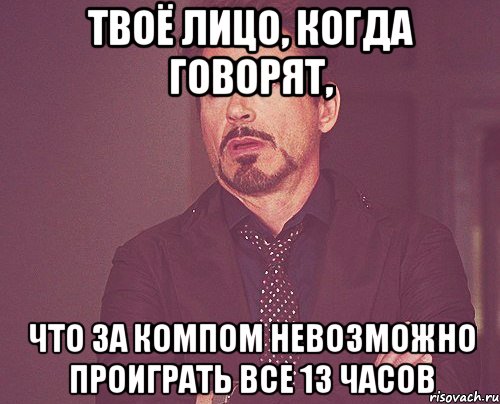 ТВОЁ ЛИЦО, КОГДА ГОВОРЯТ,

ЧТО ЗА КОМПОМ НЕВОЗМОЖНО ПРОИГРАТЬ ВСЕ 13 ЧАСОВ

risovach.ru